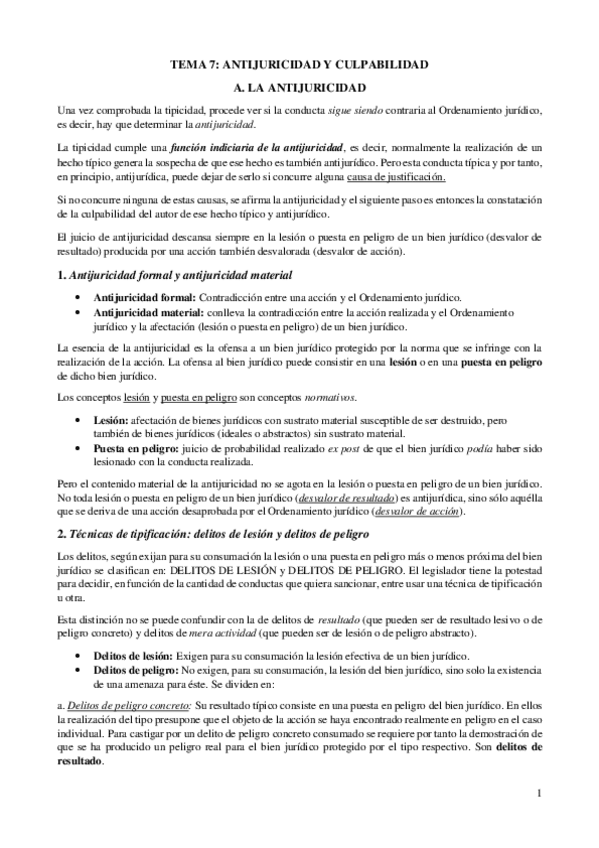 TEMA 7: ANTIJURICIDAD Y CULPABILIDAD

A. LA ANTIJURICIDAD

Una vez comprobada la tipicidad, procede ver si la conducta sigue siendo contraria al Ordenamiento jurídico, es decir, hay que determinar la antijuricidad.

La tipicidad cumple una función indiciaria de la antijuricidad, es decir, normalmente la realización de un hecho típico genera la sospecha de que ese hecho es también antijurídico. Pero esta conducta típica y por tanto, en principio, antijurídica, puede dejar de serlo si concurre alguna causa de justificación.

Si no concurre ninguna de estas causas, se afirma la antijuricidad y el siguiente paso es entonces la constatación de la culpabilidad del autor de ese hecho típico y antijurídico.

El juicio de antijuricidad descansa siempre en la lesión o puesta en peligro de un bien jurídico (desvalor de resultado) producida por una acción también desvalorada (desvalor de acción).

1. Antijuricidad formal y antijuricidad material

• Antijuricidad formal: Contradicción entre una acción y el Ordenamiento jurídico.
• Antijuricidad material: conlleva la contradicción entre la acción realizada y el Ordenamiento jurídico y la afectación (lesión o puesta en peligro) de un bien jurídico.

La esencia de la antijuricidad es la ofensa a un bien jurídico protegido por la norma que se infringe con la realización de la acción. La ofensa al bien jurídico puede consistir en una lesión o en una puesta en peligro de dicho bien jurídico.

Los conceptos lesión y puesta en peligro son conceptos normativos.

• Lesión: afectación de bienes jurídicos con sustrato material susceptible de ser destruido, pero también de bienes jurídicos (ideales o abstractos) sin sustrato material.
• Puesta en peligro: juicio de probabilidad realizado ex post de que el bien jurídico podía haber sido lesionado con la conducta realizada.

Pero el contenido material de la antijuricidad no se agota en la lesión o puesta en peligro de un bien jurídico. No toda lesión o puesta en peligro de un bien jurídico (desvalor de resultado) es antijurídica, sino sólo aquélla que se deriva de una acción desaprobada por el Ordenamiento jurídico (desvalor de acción).

2. Técnicas de tipificación: delitos de lesión y delitos de peligro

Los delitos, según exijan para su consumación la lesión o una puesta en peligro más o menos próxima del bien jurídico se clasifican en: DELITOS DE LESIÓN y DELITOS DE PELIGRO. El legislador tiene la potestad para decidir, en función de la cantidad de conductas que quiera sancionar, entre usar una técnica de tipificación u otra.

Esta distinción no se puede confundir con la de delitos de resultado (que pueden ser de resultado lesivo o de peligro concreto) y delitos de mera actividad (que pueden ser de lesión o de peligro abstracto).

• Delitos de lesión: Exigen para su consumación la lesión efectiva de un bien jurídico.
• Delitos de peligro: No exigen, para su consumación, la lesión del bien jurídico, sino solo la existencia de una amenaza para éste. Se dividen en:

a. Delitos de peligro concreto: Su resultado típico consiste en una puesta en peligro del bien jurídico. En ellos la realización del tipo presupone que el objeto de la acción se haya encontrado realmente en peligro en el caso individual. Para castigar por un delito de peligro concreto consumado se requiere por tanto la demostración de que se ha producido un peligro real para el bien jurídico protegido por el tipo respectivo. Son delitos de resultado.

1